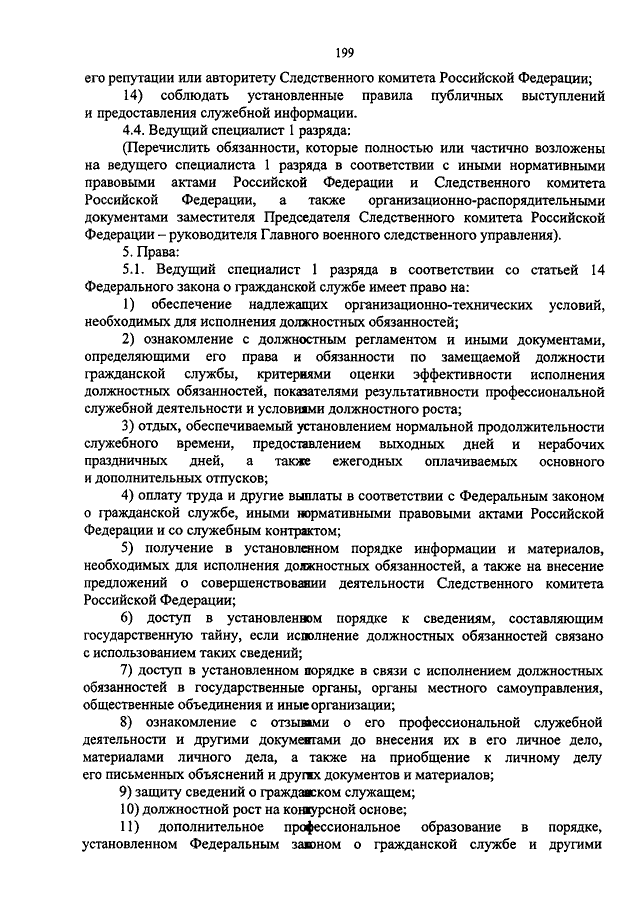 199

его репутации или авторитету Следственного комитета Российской Федерации;

14) соблюдать установленные правила публичных выступлений и предоставления служебной информации.

4.4. Ведущий специалист 1 разряда:

(Перечислить обязанности, которые полностью или частично возложены на ведущего специалиста 1 разряда в соответствии с иными нормативными правовыми актами Российской Федерации и Следственного комитета Российской Федерации, а также организационно-распорядительными документами заместителя Председателя Следственного комитета Российской Федерации – руководителя Главного военного следственного управления).

5. Права:

5.1. Ведущий специалист 1 разряда в соответствии со статьей 14 Федерального закона о гражданской службе имеет право на:

1) обеспечение надлежащих организационно-технических условий, необходимых для исполнения должностных обязанностей;

2) ознакомление с должностным регламентом и иными документами, определяющими его права и обязанности по замещаемой должности гражданской службы, критериями оценки эффективности исполнения должностных обязанностей, показателями результативности профессиональной служебной деятельности и условиями должностного роста;

3) отдых, обеспечиваемый установлением нормальной продолжительности служебного времени, предоставлением выходных дней и нерабочих праздничных дней, а также ежегодных оплачиваемых основного и дополнительных отпусков;

4) оплату труда и другие выплаты в соответствии с Федеральным законом о гражданской службе, иными нормативными правовыми актами Российской Федерации и со служебным контрактом;

5) получение в установленном порядке информации и материалов, необходимых для исполнения должностных обязанностей, а также на внесение предложений о совершенствовании деятельности Следственного комитета Российской Федерации;

6) доступ в установленном порядке к сведениям, составляющим государственную тайну, если исполнение должностных обязанностей связано с использованием таких сведений;

7) доступ в установленном порядке в связи с исполнением должностных обязанностей в государственные органы, органы местного самоуправления, общественные объединения и иные организации;

8) ознакомление с отзывами о его профессиональной служебной деятельности и другими документами до внесения их в его личное дело, материалами личного дела, а также на приобщение к личному делу его письменных объяснений и других документов и материалов;

9) защиту сведений о гражданском служащем;

10) должностной рост на конкурсной основе;

11) дополнительное профессиональное образование в порядке, установленном Федеральным законом о гражданской службе и другими